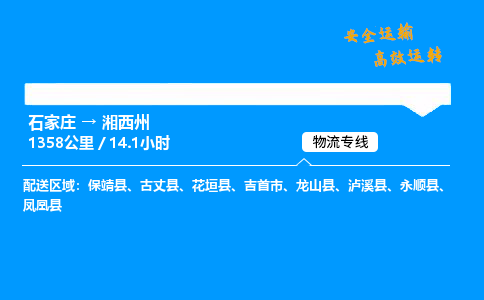 安全运输
高效运转

石家庄 → 湘西州
1358公里 / 14.1小时

物流专线

配送区域：保靖县、古丈县、花垣县、吉首市、龙山县、泸溪县、永顺县、凤凰县